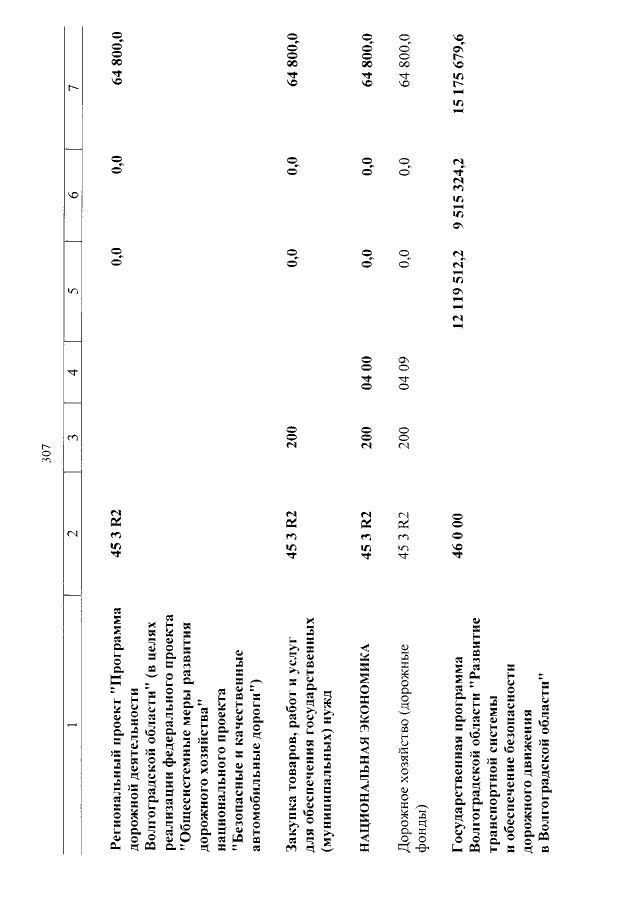 307

| 1 | 2 | 3 | 4 | 5 | 6 | 7 |
|---|---|---|---|---|---|---|
| Региональный проект "Программа дорожной деятельности Волгоградской области" (в целях реализации федерального проекта "Общесистемные меры развития дорожного хозяйства" национального проекта "Безопасные и качественные автомобильные дороги") | 45 3 R2 | | | 0,0 | 0,0 | 64 800,0 |
| Закупка товаров, работ и услуг для обеспечения государственных (муниципальных) нужд | 45 3 R2 | 200 | | 0,0 | 0,0 | 64 800,0 |
| НАЦИОНАЛЬНАЯ ЭКОНОМИКА | 45 3 R2 | 200 | 04 00 | 0,0 | 0,0 | 64 800,0 |
| Дорожное хозяйство (дорожные фонды) | 45 3 R2 | 200 | 04 09 | 0,0 | 0,0 | 64 800,0 |
| Государственная программа Волгоградской области "Развитие транспортной системы и обеспечение безопасности дорожного движения в Волгоградской области" | 46 0 00 | | | 12 119 512,2 | 9 515 324,2 | 15 175 679,6 |